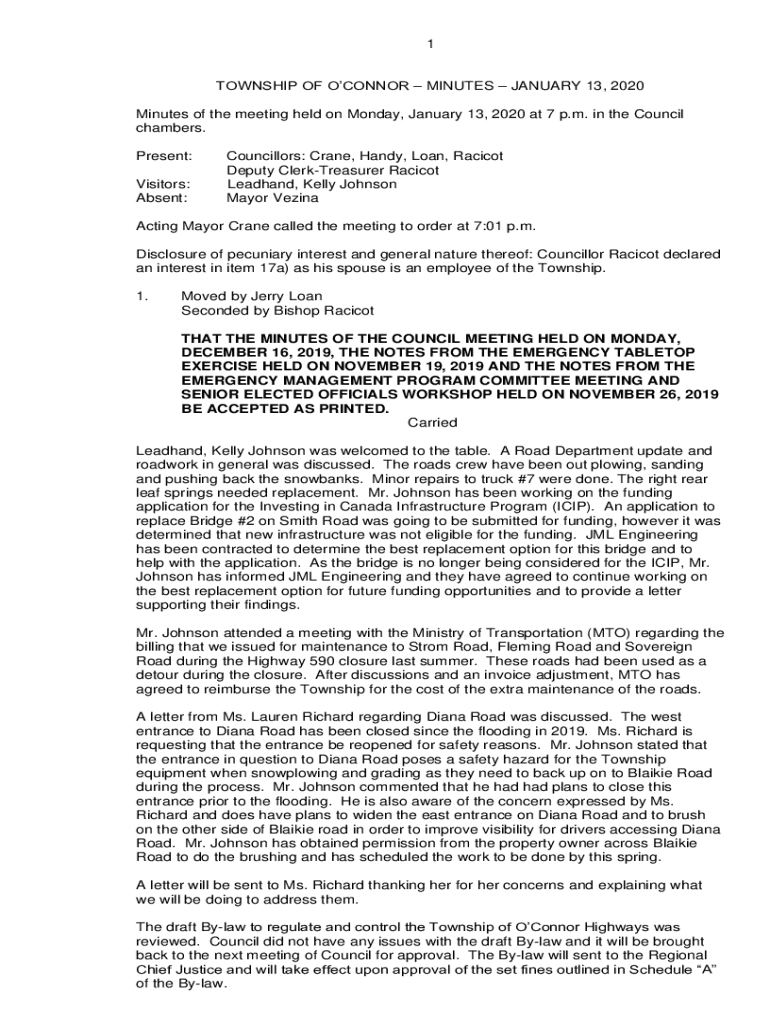 1

TOWNSHIP OF O'CONNOR – MINUTES – JANUARY 13, 2020

Minutes of the meeting held on Monday, January 13, 2020 at 7 p.m. in the Council chambers.

Present: Councillors: Crane, Handy, Loan, Racicot
Deputy Clerk-Treasurer Racicot
Visitors: Leadhand, Kelly Johnson
Absent: Mayor Vezina

Acting Mayor Crane called the meeting to order at 7:01 p.m.

Disclosure of pecuniary interest and general nature thereof: Councillor Racicot declared an interest in item 17a) as his spouse is an employee of the Township.

1. Moved by Jerry Loan
Seconded by Bishop Racicot

THAT THE MINUTES OF THE COUNCIL MEETING HELD ON MONDAY, DECEMBER 16, 2019, THE NOTES FROM THE EMERGENCY TABLETOP EXERCISE HELD ON NOVEMBER 19, 2019 AND THE NOTES FROM THE EMERGENCY MANAGEMENT PROGRAM COMMITTEE MEETING AND SENIOR ELECTED OFFICIALS WORKSHOP HELD ON NOVEMBER 26, 2019 BE ACCEPTED AS PRINTED.
Carried

Leadhand, Kelly Johnson was welcomed to the table. A Road Department update and roadwork in general was discussed. The roads crew have been out plowing, sanding and pushing back the snowbanks. Minor repairs to truck #7 were done. The right rear leaf springs needed replacement. Mr. Johnson has been working on the funding application for the Investing in Canada Infrastructure Program (ICIP). An application to replace Bridge #2 on Smith Road was going to be submitted for funding, however it was determined that new infrastructure was not eligible for the funding. JML Engineering has been contracted to determine the best replacement option for this bridge and to help with the application. As the bridge is no longer being considered for the ICIP, Mr. Johnson has informed JML Engineering and they have agreed to continue working on the best replacement option for future funding opportunities and to provide a letter supporting their findings.

Mr. Johnson attended a meeting with the Ministry of Transportation (MTO) regarding the billing that we issued for maintenance to Strom Road, Fleming Road and Sovereign Road during the Highway 590 closure last summer. These roads had been used as a detour during the closure. After discussions and an invoice adjustment, MTO has agreed to reimburse the Township for the cost of the extra maintenance of the roads.

A letter from Ms. Lauren Richard regarding Diana Road was discussed. The west entrance to Diana Road has been closed since the flooding in 2019. Ms. Richard is requesting that the entrance be reopened for safety reasons. Mr. Johnson stated that the entrance in question to Diana Road poses a safety hazard for the Township equipment when snowplowing and grading as they need to back up on to Blaikie Road during the process. Mr. Johnson commented that he had had plans to close this entrance prior to the flooding. He is also aware of the concern expressed by Ms. Richard and does have plans to widen the east entrance on Diana Road and to brush on the other side of Blaikie road in order to improve visibility for drivers accessing Diana Road. Mr. Johnson has obtained permission from the property owner across Blaikie Road to do the brushing and has scheduled the work to be done by this spring.

A letter will be sent to Ms. Richard thanking her for her concerns and explaining what we will be doing to address them.

The draft By-law to regulate and control the Township of O'Connor Highways was reviewed. Council did not have any issues with the draft By-law and it will be brought back to the next meeting of Council for approval. The By-law will sent to the Regional Chief Justice and will take effect upon approval of the set fines outlined in Schedule "A" of the By-law.